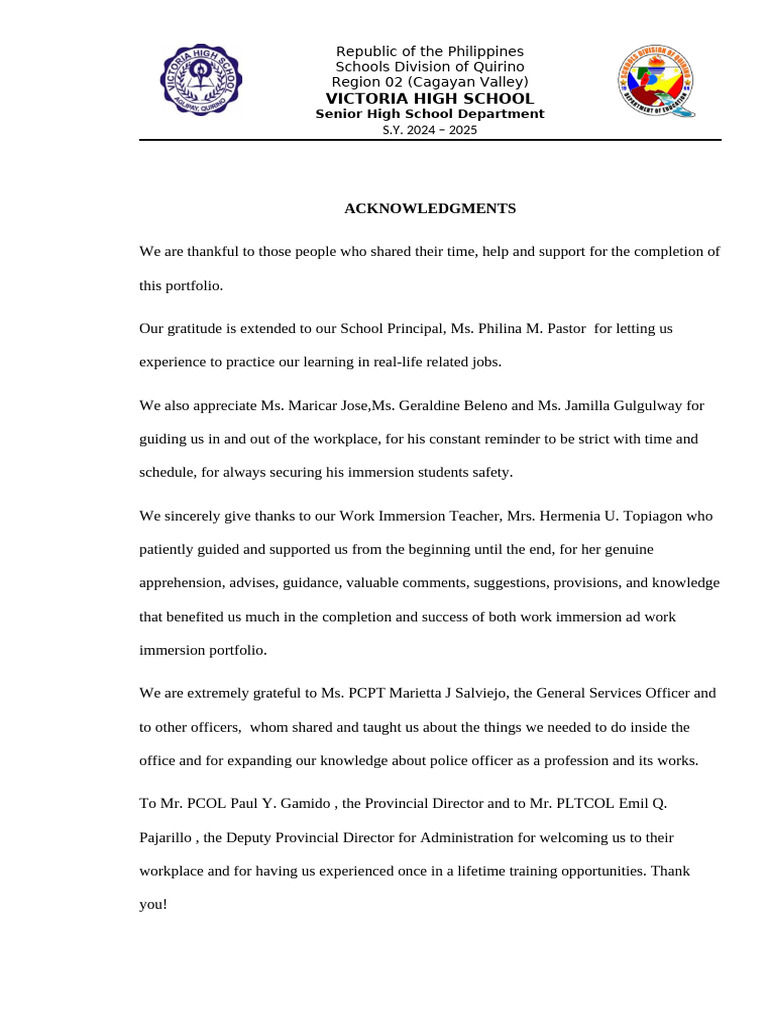 VICTORIA HIGH SCHOOL
AGLIPAY, QUIRINO

Republic of the Philippines
Schools Division of Quirino
Region 02 (Cagayan Valley)
VICTORIA HIGH SCHOOL
Senior High School Department
S.Y. 2024 – 2025

SCHOOLS DIVISION OF QUIRINO
DEPARTMENT OF EDUCATION

ACKNOWLEDGMENTS

We are thankful to those people who shared their time, help and support for the completion of this portfolio.

Our gratitude is extended to our School Principal, Ms. Philina M. Pastor for letting us experience to practice our learning in real-life related jobs.

We also appreciate Ms. Maricar Jose,Ms. Geraldine Beleno and Ms. Jamilla Gulgulway for guiding us in and out of the workplace, for his constant reminder to be strict with time and schedule, for always securing his immersion students safety.

We sincerely give thanks to our Work Immersion Teacher, Mrs. Hermenia U. Topiagon who patiently guided and supported us from the beginning until the end, for her genuine apprehension, advises, guidance, valuable comments, suggestions, provisions, and knowledge that benefited us much in the completion and success of both work immersion ad work immersion portfolio.

We are extremely grateful to Ms. PCPT Marietta J Salviejo, the General Services Officer and to other officers, whom shared and taught us about the things we needed to do inside the office and for expanding our knowledge about police officer as a profession and its works.

To Mr. PCOL Paul Y. Gamido , the Provincial Director and to Mr. PLTCOL Emil Q. Pajarillo , the Deputy Provincial Director for Administration for welcoming us to their workplace and for having us experienced once in a lifetime training opportunities. Thank you!